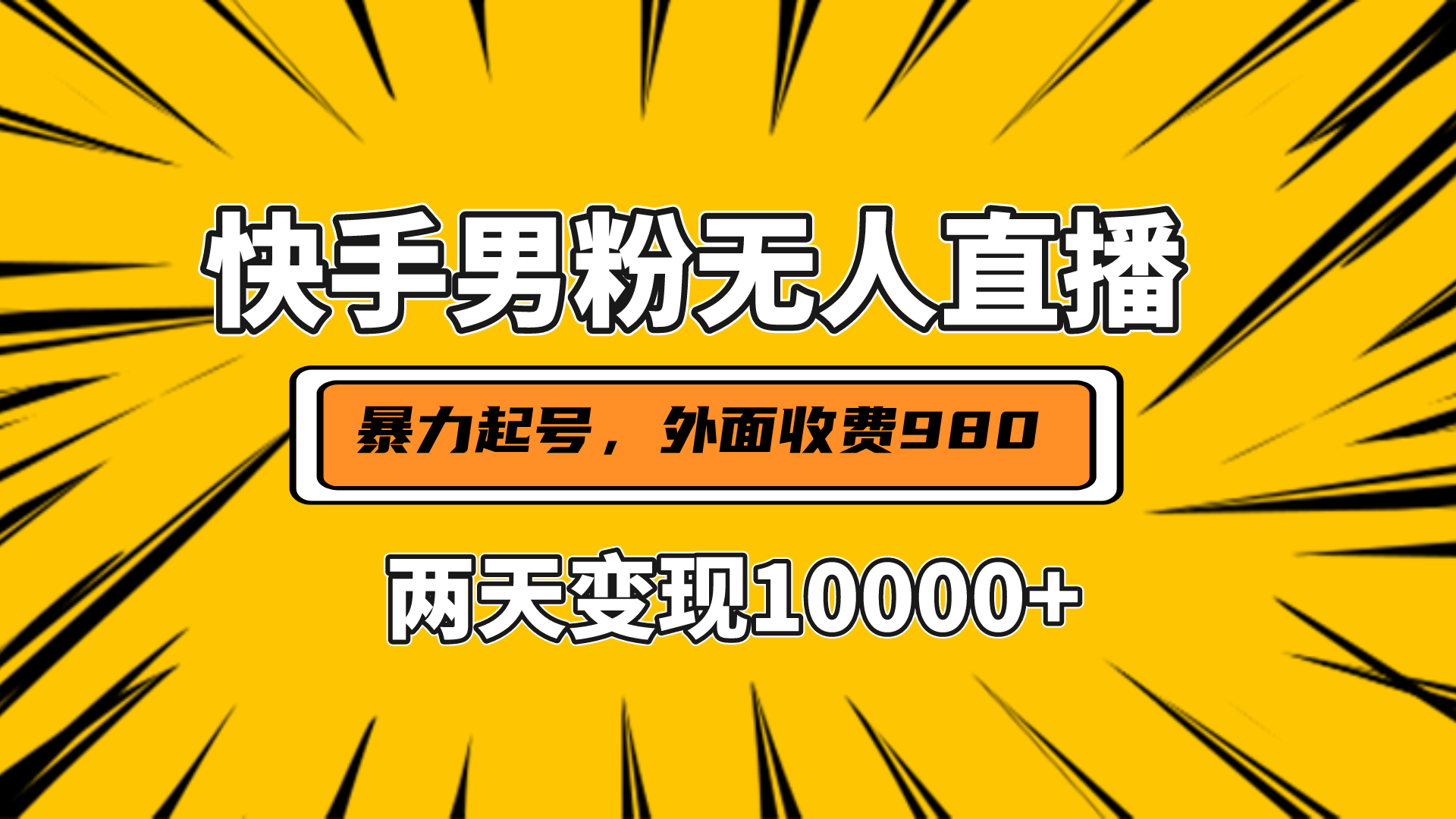 快手男粉无人直播

暴力起号，外面收费980

两天变现10000+